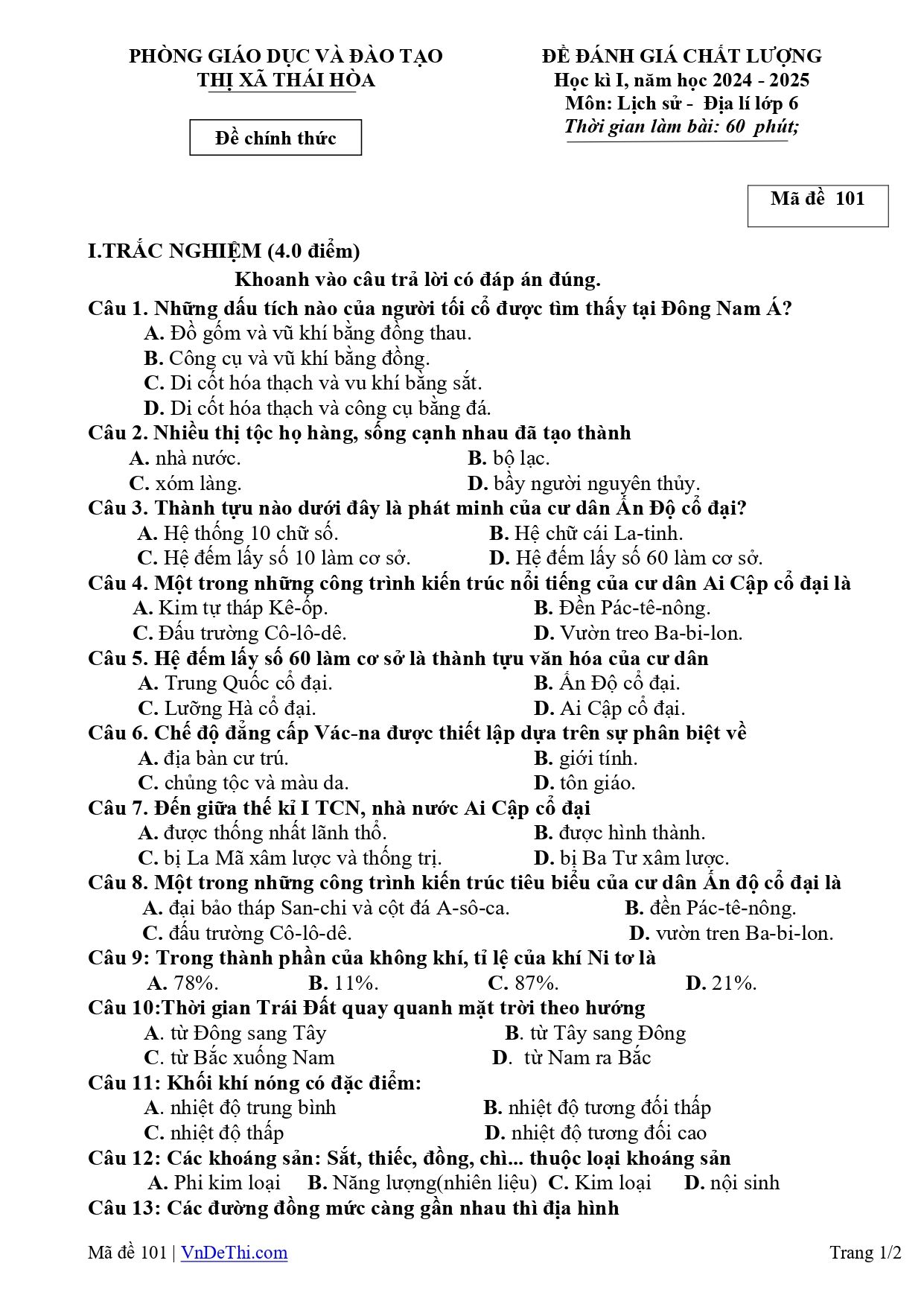 PHÒNG GIÁO DỤC VÀ ĐÀO TẠO
THỊ XÃ THÁI HÒA

Đề chính thức

ĐỀ ĐÁNH GIÁ CHẤT LƯỢNG
Học kì I, năm học 2024 - 2025
Môn: Lịch sử - Địa lí lớp 6
Thời gian làm bài: 60 phút;

Mã đề 101

I.TRẮC NGHIỆM (4.0 điểm)

Khoanh vào câu trả lời có đáp án đúng.

Câu 1. Những dấu tích nào của người tối cổ được tìm thấy tại Đông Nam Á?
A. Đồ gốm và vũ khí bằng đồng thau.
B. Công cụ và vũ khí bằng đồng.
C. Di cốt hóa thạch và vu khí bằng sắt.
D. Di cốt hóa thạch và công cụ bằng đá.
Câu 2. Nhiều thị tộc họ hàng, sống cạnh nhau đã tạo thành
A. nhà nước. B. bộ lạc.
C. xóm làng. D. bầy người nguyên thủy.
Câu 3. Thành tựu nào dưới đây là phát minh của cư dân Ấn Độ cổ đại?
A. Hệ thống 10 chữ số. B. Hệ chữ cái La-tinh.
C. Hệ đếm lấy số 10 làm cơ sở. D. Hệ đếm lấy số 60 làm cơ sở.
Câu 4. Một trong những công trình kiến trúc nổi tiếng của cư dân Ai Cập cổ đại là
A. Kim tự tháp Kê-ốp. B. Đền Pác-tê-nông.
C. Đấu trường Cô-lô-dê. D. Vườn treo Ba-bi-lon.
Câu 5. Hệ đếm lấy số 60 làm cơ sở là thành tựu văn hóa của cư dân
A. Trung Quốc cổ đại. B. Ấn Độ cổ đại.
C. Lưỡng Hà cổ đại. D. Ai Cập cổ đại.
Câu 6. Chế độ đẳng cấp Vác-na được thiết lập dựa trên sự phân biệt về
A. địa bàn cư trú. B. giới tính.
C. chủng tộc và màu da. D. tôn giáo.
Câu 7. Đến giữa thế kỉ I TCN, nhà nước Ai Cập cổ đại
A. được thống nhất lãnh thổ. B. được hình thành.
C. bị La Mã xâm lược và thống trị. D. bị Ba Tư xâm lược.
Câu 8. Một trong những công trình kiến trúc tiêu biểu của cư dân Ấn độ cổ đại là
A. đại bảo tháp San-chi và cột đá A-sô-ca. B. đền Pác-tê-nông.
C. đấu trường Cô-lô-dê. D. vườn tren Ba-bi-lon.
Câu 9: Trong thành phần của không khí, tỉ lệ của khí Ni tơ là
A. 78%. B. 11%. C. 87%. D. 21%.
Câu 10:Thời gian Trái Đất quay quanh mặt trời theo hướng
A. từ Đông sang Tây B. từ Tây sang Đông
C. từ Bắc xuống Nam D. từ Nam ra Bắc
Câu 11: Khối khí nóng có đặc điểm:
A. nhiệt độ trung bình B. nhiệt độ tương đối thấp
C. nhiệt độ thấp D. nhiệt độ tương đối cao
Câu 12: Các khoáng sản: Sắt, thiếc, đồng, chì... thuộc loại khoáng sản
A. Phi kim loại B. Năng lượng(nhiên liệu) C. Kim loại D. nội sinh
Câu 13: Các đường đồng mức càng gần nhau thì địa hình

Mã đề 101 | VnDeThi.com Trang 1/2